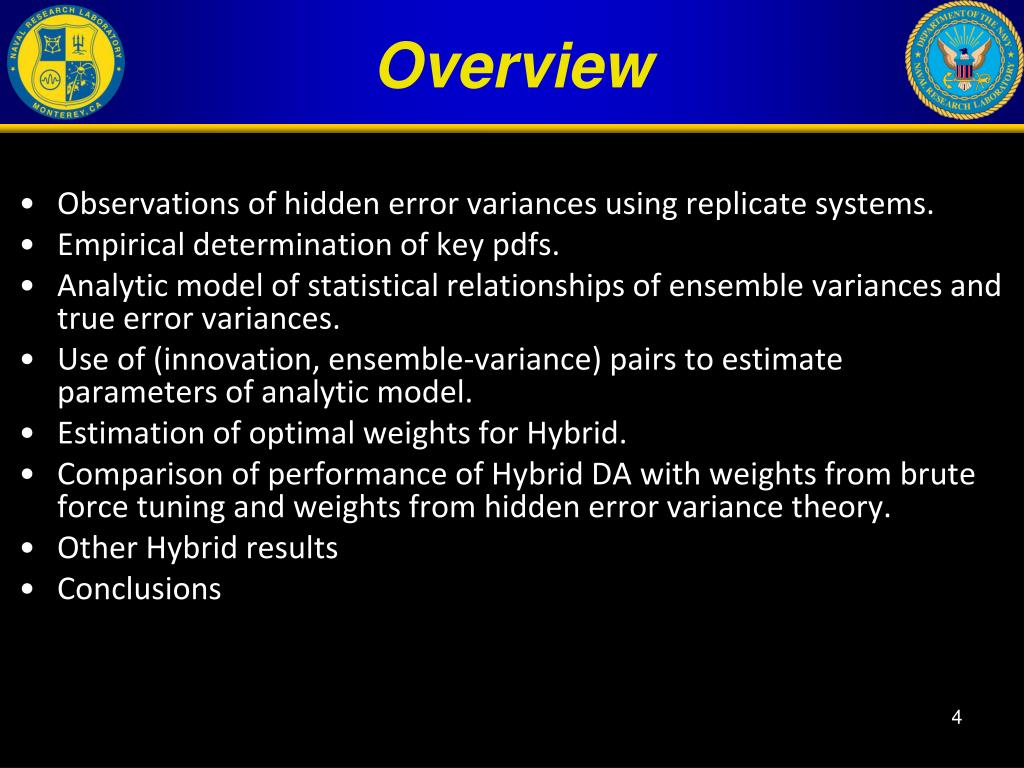 NAVAL RESEARCH LABORATORY
MONTEREY, CA

Overview

DEPARTMENT OF THE NAVY
NAVAL RESEARCH LABORATORY

• Observations of hidden error variances using replicate systems.
• Empirical determination of key pdfs.
• Analytic model of statistical relationships of ensemble variances and true error variances.
• Use of (innovation, ensemble-variance) pairs to estimate parameters of analytic model.
• Estimation of optimal weights for Hybrid.
• Comparison of performance of Hybrid DA with weights from brute force tuning and weights from hidden error variance theory.
• Other Hybrid results
• Conclusions

4